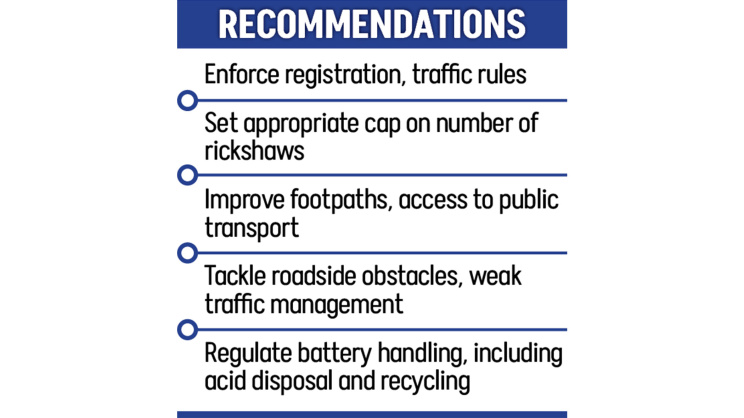 RECOMMENDATIONS

Enforce registration, traffic rules

Set appropriate cap on number of rickshaws

Improve footpaths, access to public transport

Tackle roadside obstacles, weak traffic management

Regulate battery handling, including acid disposal and recycling